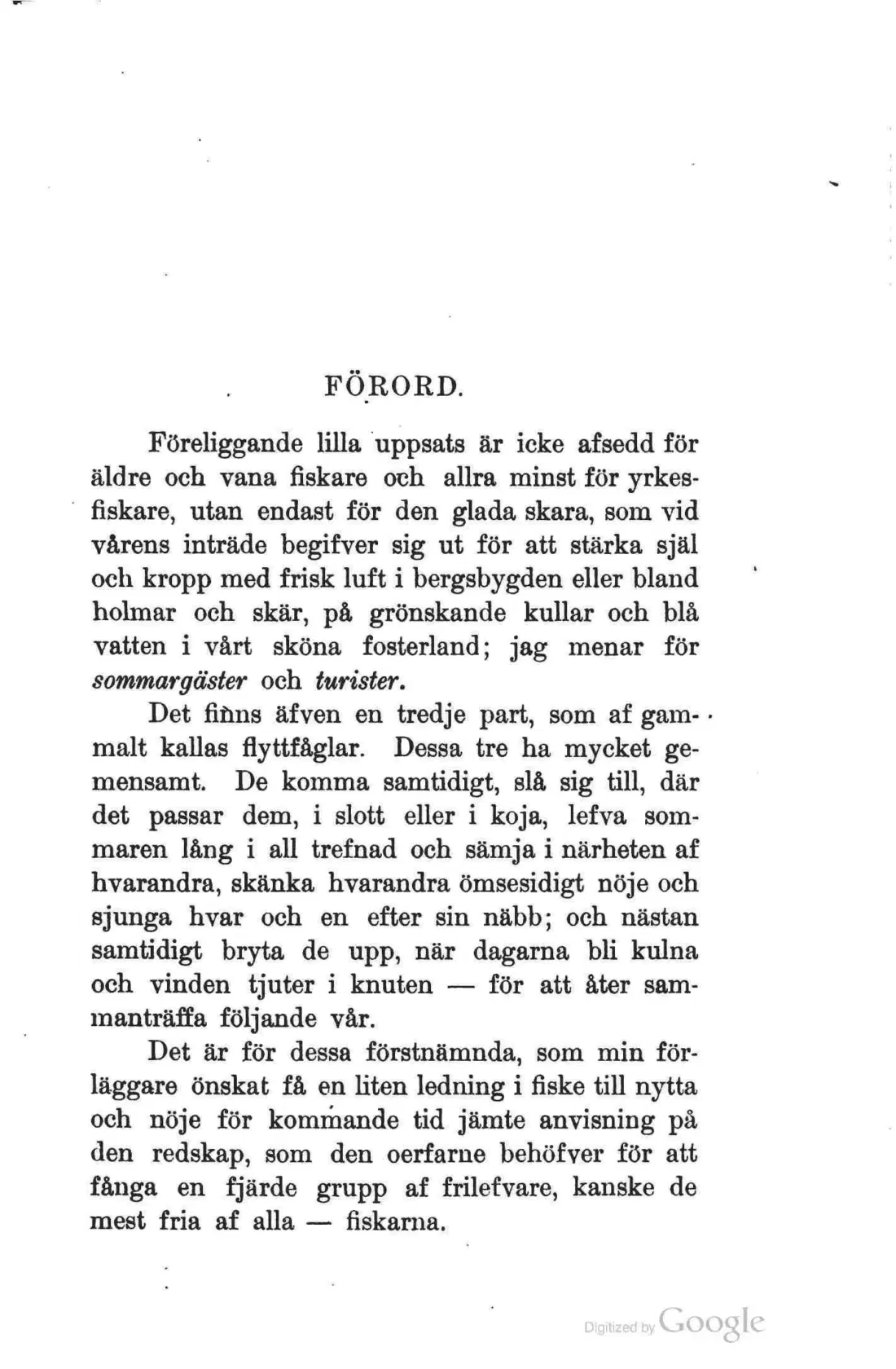 FÖRORD.

Föreliggande lilla uppsats är icke afsedd för äldre och vana fiskare och allra minst för yrkesfiskare, utan endast för den glada skara, som vid vårens inträde begifver sig ut för att stärka själ och kropp med frisk luft i bergsbygden eller bland holmar och skär, på grönskande kullar och blå vatten i vårt sköna fosterland; jag menar för sommargäster och turister.

Det finns äfven en tredje part, som af gammalt kallas flyttfåglar. Dessa tre ha mycket gemensamt. De komma samtidigt, slå sig till, där det passar dem, i slott eller i koja, lefva sommaren lång i all trefnad och sämja i närheten af hvarandra, skänka hvarandra ömsesidigt nöje och sjunga hvar och en efter sin näbb; och nästan samtidigt bryta de upp, när dagarna bli kulna och vinden tjuter i knuten — för att åter sammanträffa följande vår.

Det är för dessa förstnämnda, som min förläggare önskat få en liten ledning i fiske till nytta och nöje för kommande tid jämte anvisning på den redskap, som den oerfarne behöfver för att fånga en fjärde grupp af frilefvare, kanske de mest fria af alla — fiskarna.

Digitized by Google